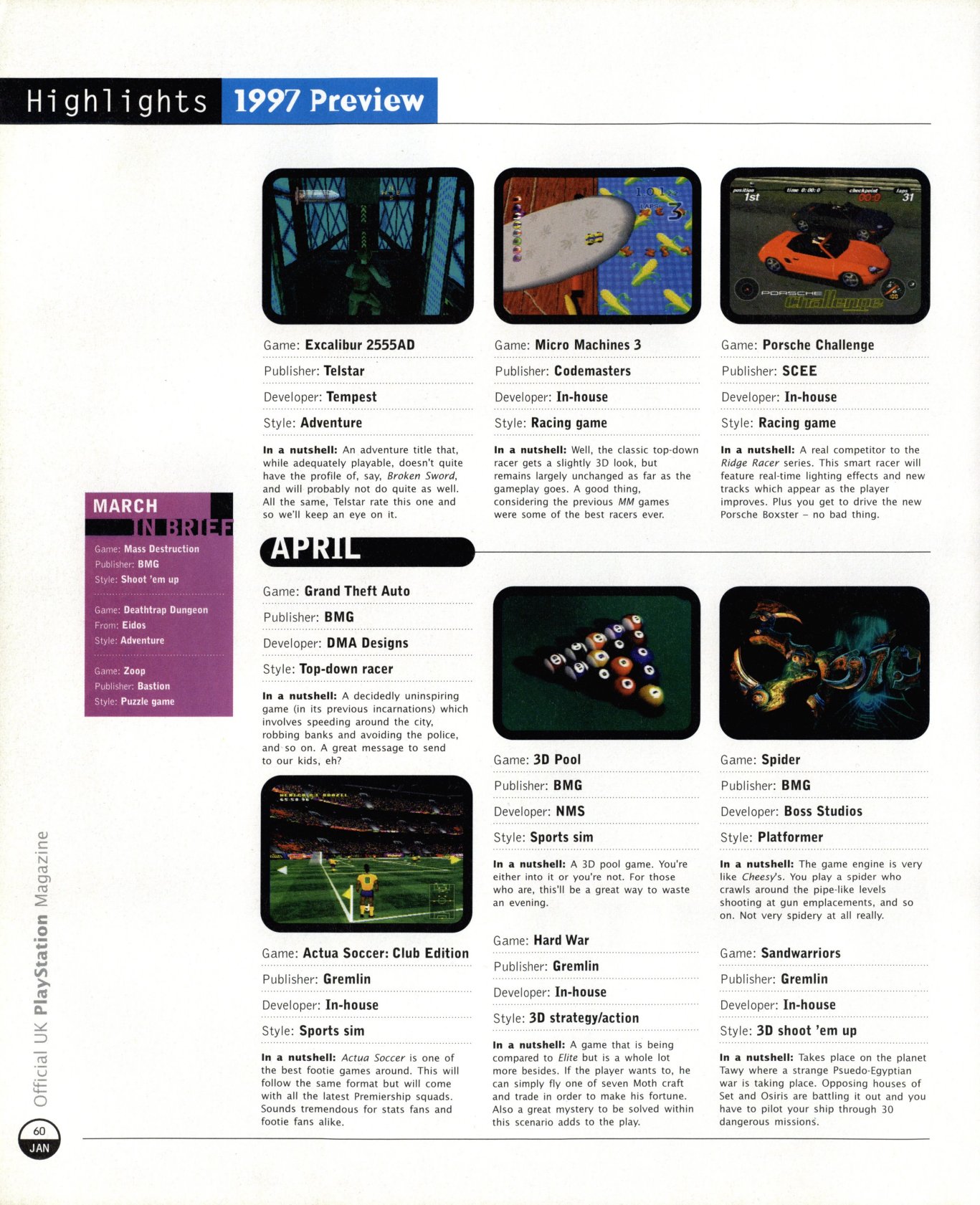 Highlights 1997 Preview

Game: Excalibur 2555AD

Publisher: Telstar

Developer: Tempest

Style: Adventure

In a nutshell: An adventure title that, while adequately playable, doesn't quite have the profile of, say, Broken Sword, and will probably not do quite as well. All the same, Telstar rate this one and so we'll keep an eye on it.

Game: Micro Machines 3

Publisher: Codemasters

Developer: In-house

Style: Racing game

In a nutshell: Well, the classic top-down racer gets a slightly 3D look, but remains largely unchanged as far as the gameplay goes. A good thing, considering the previous MM games were some of the best racers ever.

Game: Porsche Challenge

Publisher: SCEE

Developer: In-house

Style: Racing game

In a nutshell: A real competitor to the Ridge Racer series. This smart racer will feature real-time lighting effects and new tracks which appear as the player improves. Plus you get to drive the new Porsche Boxster – no bad thing.

MARCH IN BRIEF

Game: Mass Destruction
Publisher: BMG
Style: Shoot 'em up

Game: Deathtrap Dungeon
From: Eidos
Style: Adventure

Game: Zoop
Publisher: Bastion
Style: Puzzle game

APRIL

Game: Grand Theft Auto

Publisher: BMG

Developer: DMA Designs

Style: Top-down racer

In a nutshell: A decidedly uninspiring game (in its previous incarnations) which involves speeding around the city, robbing banks and avoiding the police, and so on. A great message to send to our kids, eh?

Game: Actua Soccer: Club Edition

Publisher: Gremlin

Developer: In-house

Style: Sports sim

In a nutshell: Actua Soccer is one of the best footie games around. This will follow the same format but will come with all the latest Premiership squads. Sounds tremendous for stats fans and footie fans alike.

Game: 3D Pool

Publisher: BMG

Developer: NMS

Style: Sports sim

In a nutshell: A 3D pool game. You're either into it or you're not. For those who are, this'll be a great way to waste an evening.

Game: Hard War

Publisher: Gremlin

Developer: In-house

Style: 3D strategy/action

In a nutshell: A game that is being compared to Elite but is a whole lot more besides. If the player wants to, he can simply fly one of seven Moth craft and trade in order to make his fortune. Also a great mystery to be solved within this scenario adds to the play.

Game: Spider

Publisher: BMG

Developer: Boss Studios

Style: Platformer

In a nutshell: The game engine is very like Cheesy's. You play a spider who crawls around the pipe-like levels shooting at gun emplacements, and so on. Not very spidery at all really.

Game: Sandwarriors

Publisher: Gremlin

Developer: In-house

Style: 3D shoot 'em up

In a nutshell: Takes place on the planet Tawy where a strange Psuedo-Egyptian war is taking place. Opposing houses of Set and Osiris are battling it out and you have to pilot your ship through 30 dangerous missions.

Official UK PlayStation Magazine

60
JAN